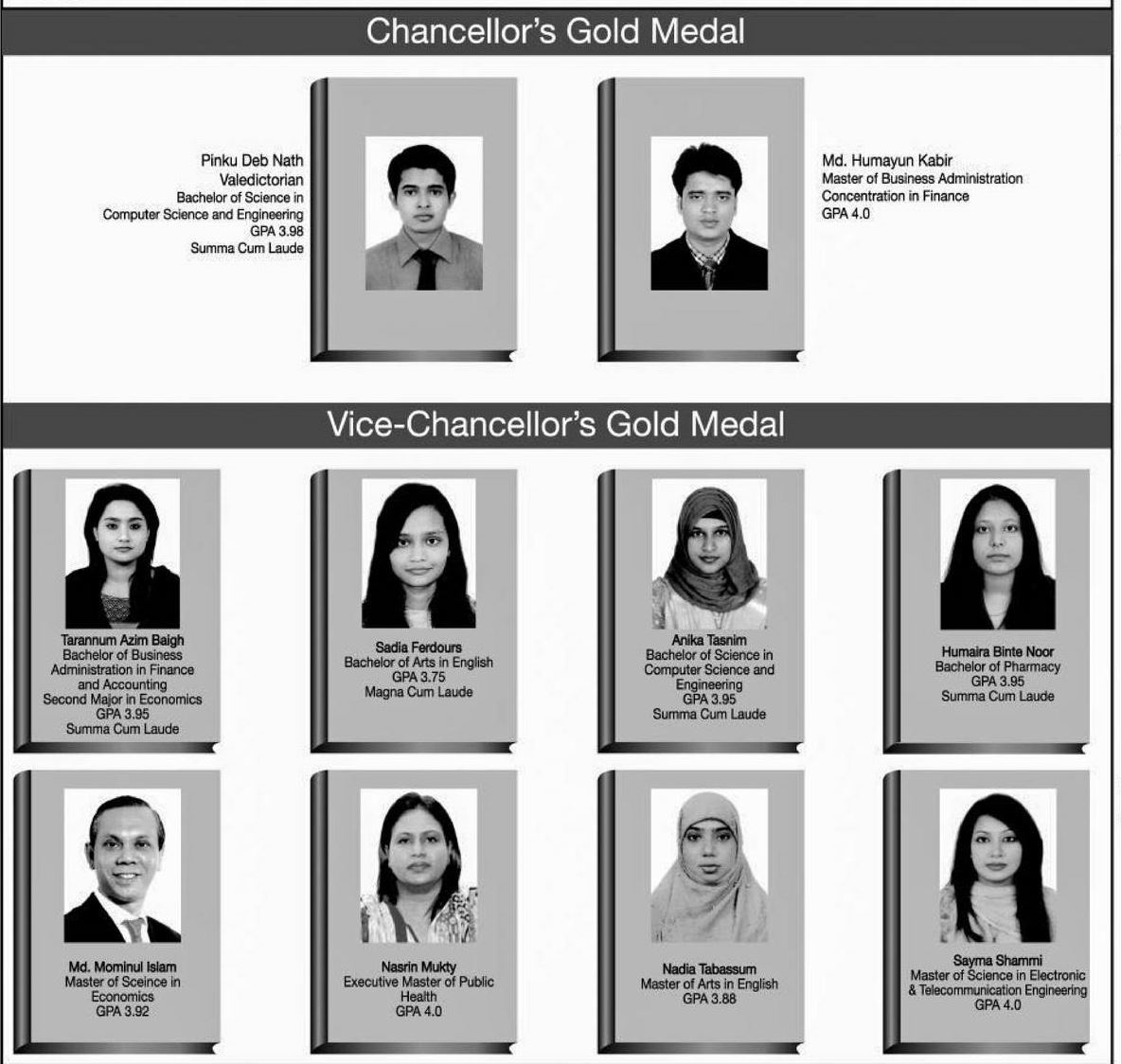 Chancellor's Gold Medal

Pinku Deb Nath
Valedictorian
Bachelor of Science in
Computer Science and Engineering
GPA 3.98
Summa Cum Laude

Md. Humayun Kabir
Master of Business Administration
Concentration in Finance
GPA 4.0

Vice-Chancellor's Gold Medal

Tarannum Azim Baigh
Bachelor of Business Administration in Finance and Accounting
Second Major in Economics
GPA 3.95
Summa Cum Laude

Sadia Ferdours
Bachelor of Arts in English
GPA 3.75
Magna Cum Laude

Anika Tasnim
Bachelor of Science in Computer Science and Engineering
GPA 3.95
Summa Cum Laude

Humaira Binte Noor
Bachelor of Pharmacy
GPA 3.95
Summa Cum Laude

Md. Mominul Islam
Master of Sceince in Economics
GPA 3.92

Nasrin Mukty
Executive Master of Public Health
GPA 4.0

Nadia Tabassum
Master of Arts in English
GPA 3.88

Sayma Shammi
Master of Science in Electronic & Telecommunication Engineering
GPA 4.0